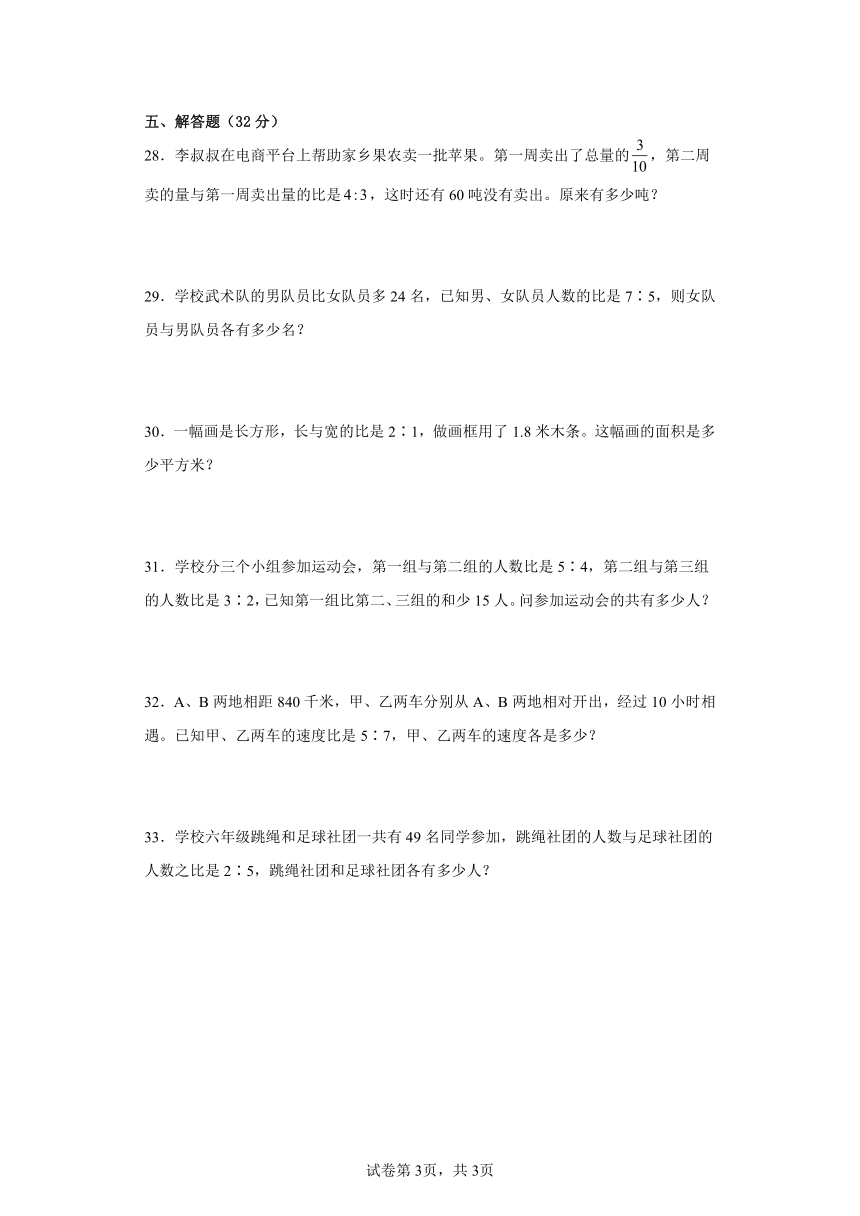 五、解答题（32 分）

28．李叔叔在电商平台上帮助家乡果农卖一批苹果。第一周卖出了总量的$\frac{3}{10}$，第二周卖的量与第一周卖出量的比是$4:3$，这时还有 60 吨没有卖出。原来有多少吨？

29．学校武术队的男队员比女队员多 24 名，已知男、女队员人数的比是 7∶5，则女队员与男队员各有多少名？

30．一幅画是长方形，长与宽的比是 2∶1，做画框用了 1.8 米木条。这幅画的面积是多少平方米？

31．学校分三个小组参加运动会，第一组与第二组的人数比是 5∶4，第二组与第三组的人数比是 3∶2，已知第一组比第二、三组的和少 15 人。问参加运动会的共有多少人？

32．A、B 两地相距 840 千米，甲、乙两车分别从 A、B 两地相对开出，经过 10 小时相遇。已知甲、乙两车的速度比是 5∶7，甲、乙两车的速度各是多少？

33．学校六年级跳绳和足球社团一共有 49 名同学参加，跳绳社团的人数与足球社团的人数之比是 2∶5，跳绳社团和足球社团各有多少人？

试卷第 3页，共 3页